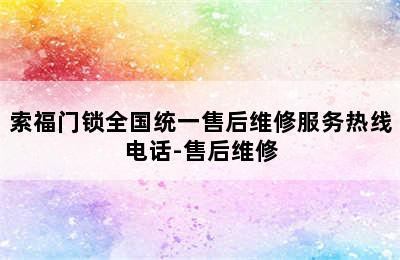 索福门锁全国统一售后维修服务热线电话-售后维修